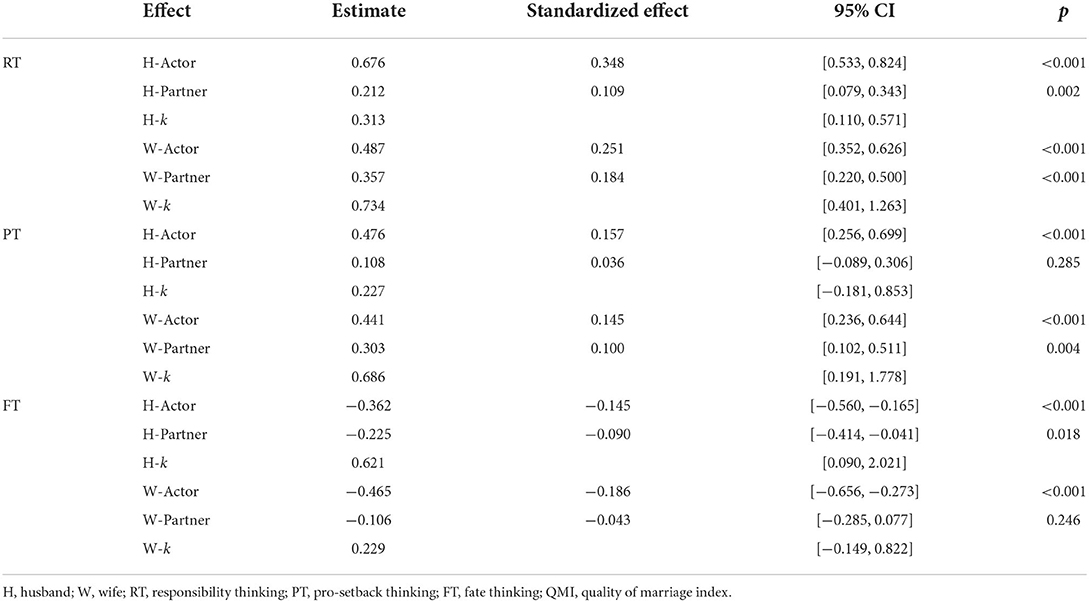 | | Effect | Estimate | Standardized effect | 95% CI | $p$ |
|---|---|---|---|---|---|
| RT | H-Actor | 0.676 | 0.348 | [0.533, 0.824] | <0.001 |
| | H-Partner | 0.212 | 0.109 | [0.079, 0.343] | 0.002 |
| | H-$k$ | 0.313 | | [0.110, 0.571] | |
| | W-Actor | 0.487 | 0.251 | [0.352, 0.626] | <0.001 |
| | W-Partner | 0.357 | 0.184 | [0.220, 0.500] | <0.001 |
| | W-$k$ | 0.734 | | [0.401, 1.263] | |
| PT | H-Actor | 0.476 | 0.157 | [0.256, 0.699] | <0.001 |
| | H-Partner | 0.108 | 0.036 | [−0.089, 0.306] | 0.285 |
| | H-$k$ | 0.227 | | [−0.181, 0.853] | |
| | W-Actor | 0.441 | 0.145 | [0.236, 0.644] | <0.001 |
| | W-Partner | 0.303 | 0.100 | [0.102, 0.511] | 0.004 |
| | W-$k$ | 0.686 | | [0.191, 1.778] | |
| FT | H-Actor | −0.362 | −0.145 | [−0.560, −0.165] | <0.001 |
| | H-Partner | −0.225 | −0.090 | [−0.414, −0.041] | 0.018 |
| | H-$k$ | 0.621 | | [0.090, 2.021] | |
| | W-Actor | −0.465 | −0.186 | [−0.656, −0.273] | <0.001 |
| | W-Partner | −0.106 | −0.043 | [−0.285, 0.077] | 0.246 |
| | W-$k$ | 0.229 | | [−0.149, 0.822] | |

H, husband; W, wife; RT, responsibility thinking; PT, pro-setback thinking; FT, fate thinking; QMI, quality of marriage index.